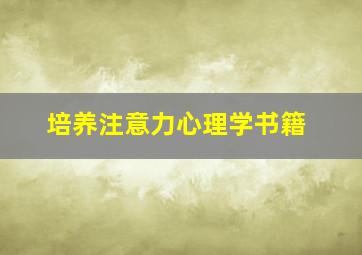 培养注意力心理学书籍